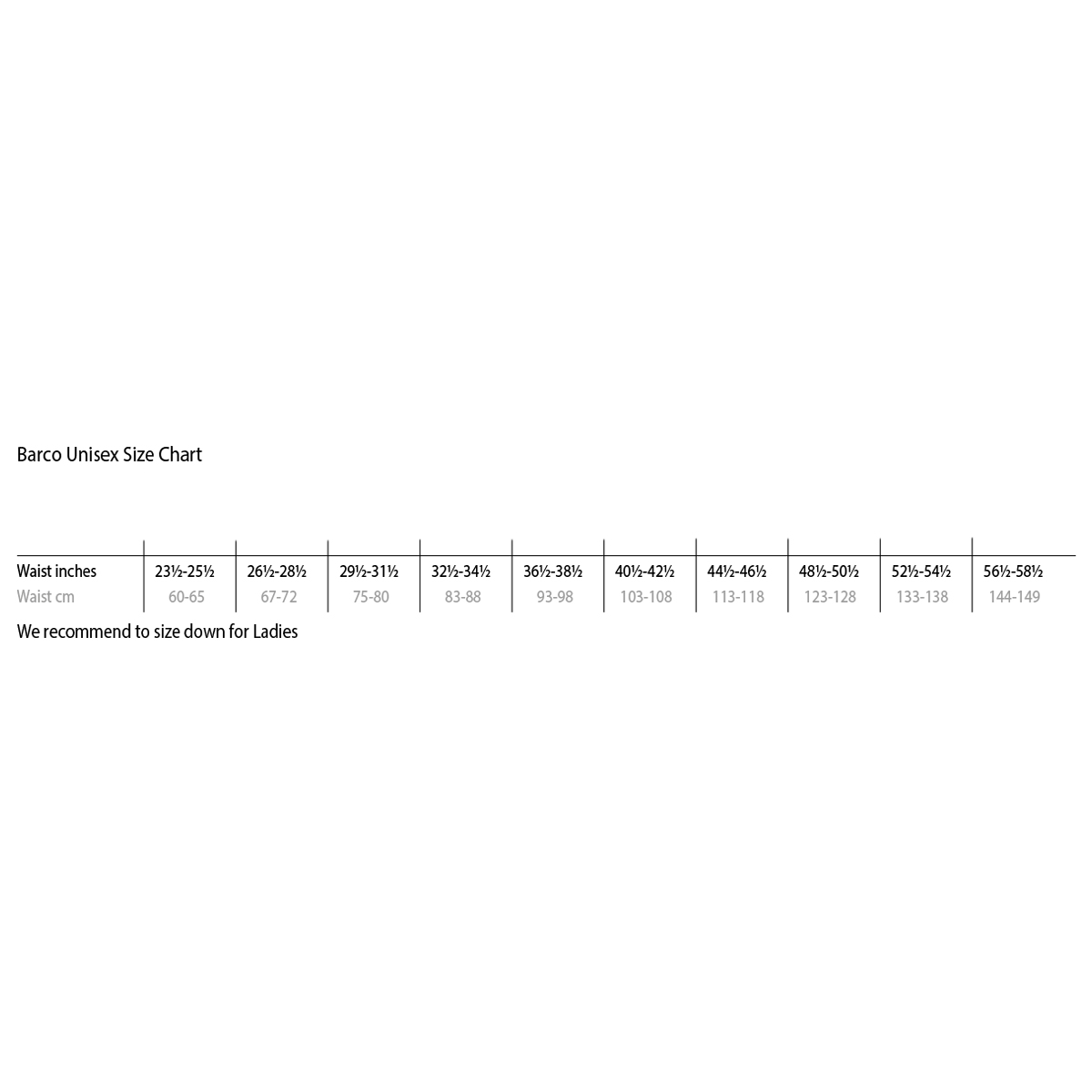 Barco Unisex Size Chart

| | | | | | | | | | | |
|---|---|---|---|---|---|---|---|---|---|---|
| Waist inches | 23½-25½ | 26½-28½ | 29½-31½ | 32½-34½ | 36½-38½ | 40½-42½ | 44½-46½ | 48½-50½ | 52½-54½ | 56½-58½ |
| Waist cm | 60-65 | 67-72 | 75-80 | 83-88 | 93-98 | 103-108 | 113-118 | 123-128 | 133-138 | 144-149 |

We recommend to size down for Ladies